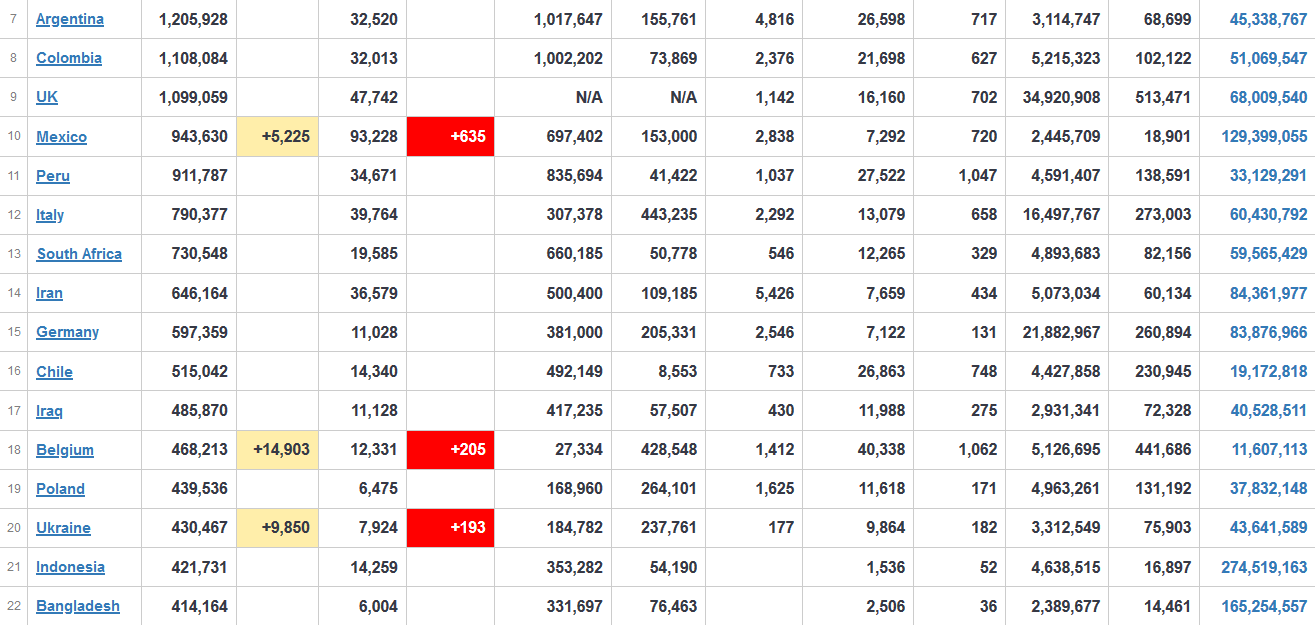 | 7 | Argentina | 1,205,928 | | 32,520 | | 1,017,647 | 155,761 | 4,816 | 26,598 | 717 | 3,114,747 | 68,699 | 45,338,767 |
|---|---|---|---|---|---|---|---|---|---|---|---|---|---|
| 8 | Colombia | 1,108,084 | | 32,013 | | 1,002,202 | 73,869 | 2,376 | 21,698 | 627 | 5,215,323 | 102,122 | 51,069,547 |
| 9 | UK | 1,099,059 | | 47,742 | | N/A | N/A | 1,142 | 16,160 | 702 | 34,920,908 | 513,471 | 68,009,540 |
| 10 | Mexico | 943,630 | +5,225 | 93,228 | +635 | 697,402 | 153,000 | 2,838 | 7,292 | 720 | 2,445,709 | 18,901 | 129,399,055 |
| 11 | Peru | 911,787 | | 34,671 | | 835,694 | 41,422 | 1,037 | 27,522 | 1,047 | 4,591,407 | 138,591 | 33,129,291 |
| 12 | Italy | 790,377 | | 39,764 | | 307,378 | 443,235 | 2,292 | 13,079 | 658 | 16,497,767 | 273,003 | 60,430,792 |
| 13 | South Africa | 730,548 | | 19,585 | | 660,185 | 50,778 | 546 | 12,265 | 329 | 4,893,683 | 82,156 | 59,565,429 |
| 14 | Iran | 646,164 | | 36,579 | | 500,400 | 109,185 | 5,426 | 7,659 | 434 | 5,073,034 | 60,134 | 84,361,977 |
| 15 | Germany | 597,359 | | 11,028 | | 381,000 | 205,331 | 2,546 | 7,122 | 131 | 21,882,967 | 260,894 | 83,876,966 |
| 16 | Chile | 515,042 | | 14,340 | | 492,149 | 8,553 | 733 | 26,863 | 748 | 4,427,858 | 230,945 | 19,172,818 |
| 17 | Iraq | 485,870 | | 11,128 | | 417,235 | 57,507 | 430 | 11,988 | 275 | 2,931,341 | 72,328 | 40,528,511 |
| 18 | Belgium | 468,213 | +14,903 | 12,331 | +205 | 27,334 | 428,548 | 1,412 | 40,338 | 1,062 | 5,126,695 | 441,686 | 11,607,113 |
| 19 | Poland | 439,536 | | 6,475 | | 168,960 | 264,101 | 1,625 | 11,618 | 171 | 4,963,261 | 131,192 | 37,832,148 |
| 20 | Ukraine | 430,467 | +9,850 | 7,924 | +193 | 184,782 | 237,761 | 177 | 9,864 | 182 | 3,312,549 | 75,903 | 43,641,589 |
| 21 | Indonesia | 421,731 | | 14,259 | | 353,282 | 54,190 | | 1,536 | 52 | 4,638,515 | 16,897 | 274,519,163 |
| 22 | Bangladesh | 414,164 | | 6,004 | | 331,697 | 76,463 | | 2,506 | 36 | 2,389,677 | 14,461 | 165,254,557 |